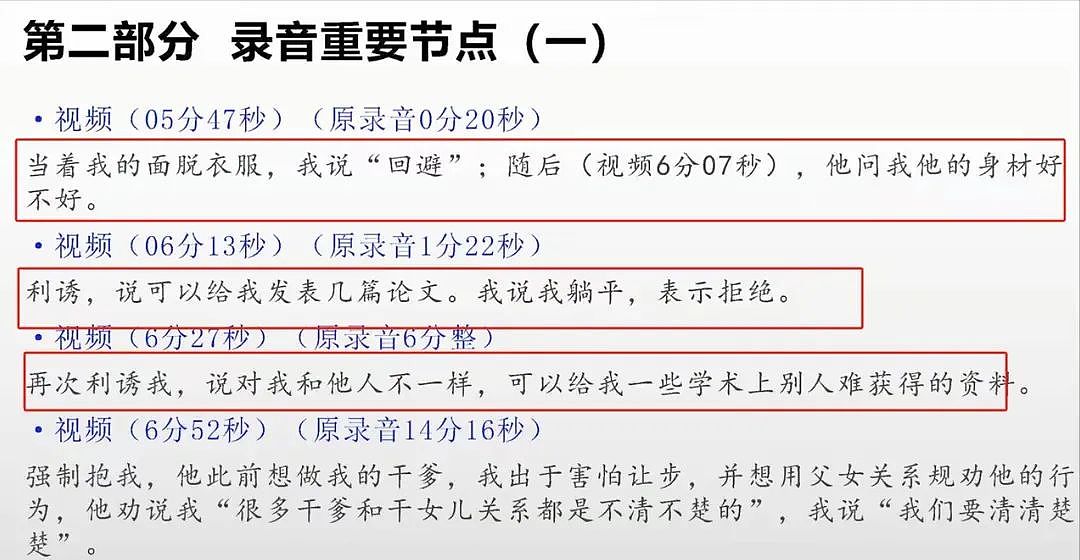 第二部分 录音重要节点（一）

• 视频（05分47秒）（原录音0分20秒）

当着我的面脱衣服，我说“回避”；随后（视频6分07秒），他问我他的身材好不好。

• 视频（06分13秒）（原录音1分22秒）

利诱，说可以给我发表几篇论文。我说我躺平，表示拒绝。

• 视频（6分27秒）（原录音6分整）

再次利诱我，说对我和他人不一样，可以给我一些学术上别人难获得的资料。

• 视频（6分52秒）（原录音14分16秒）

强制抱我，他此前想做我的干爹，我出于害怕让步，并想用父女关系规劝他的行为，他劝说我“很多干爹和干女儿关系都是不清不楚的”，我说“我们要清清楚楚”。